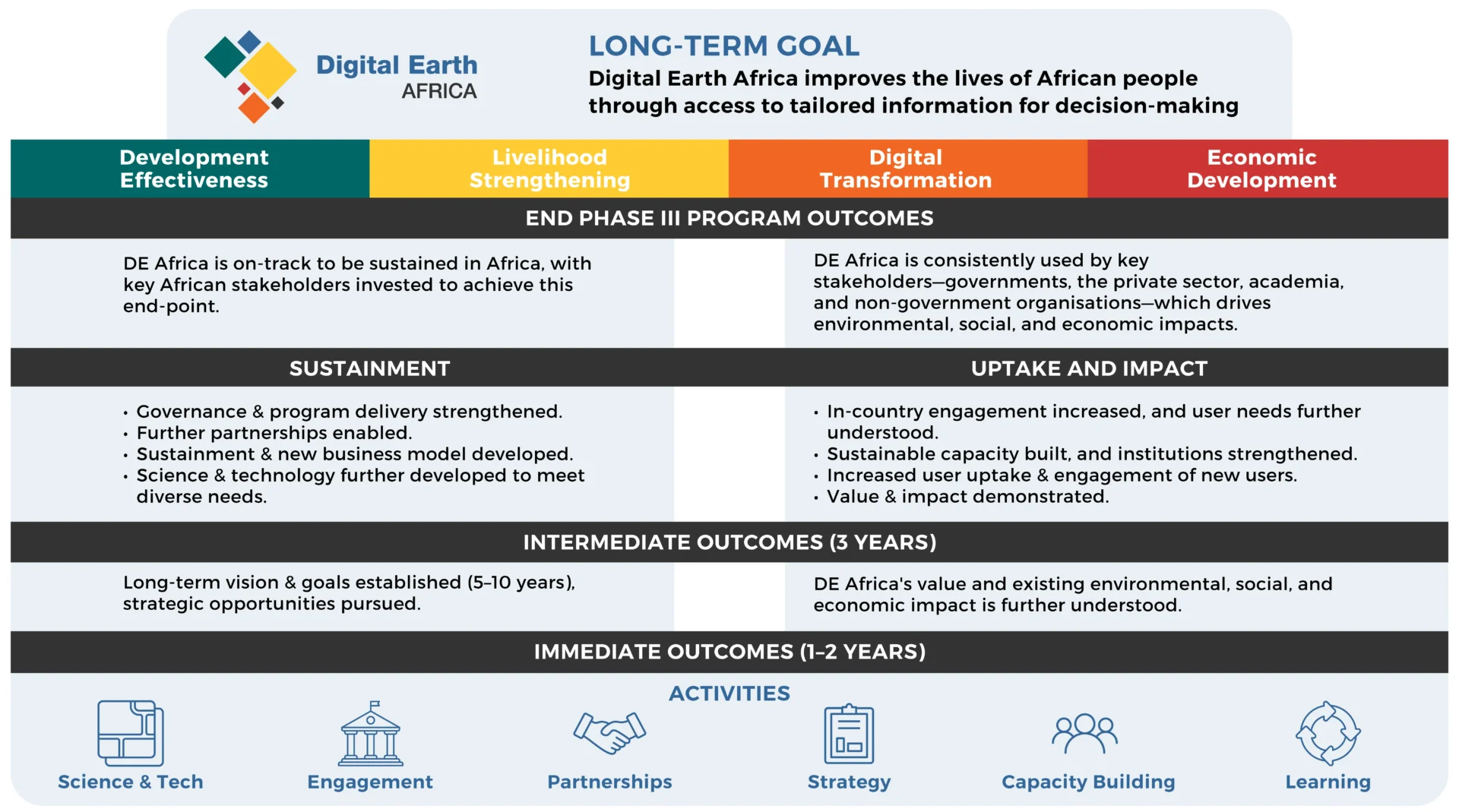 Digital Earth AFRICA

LONG-TERM GOAL

Digital Earth Africa improves the lives of African people through access to tailored information for decision-making

Development Effectiveness

Livelihood Strengthening

Digital Transformation

Economic Development

END PHASE III PROGRAM OUTCOMES

DE Africa is on-track to be sustained in Africa, with key African stakeholders invested to achieve this end-point.

DE Africa is consistently used by key stakeholders—governments, the private sector, academia, and non-government organisations—which drives environmental, social, and economic impacts.

SUSTAINMENT

UPTAKE AND IMPACT

• Governance & program delivery strengthened.
• Further partnerships enabled.
• Sustainment & new business model developed.
• Science & technology further developed to meet diverse needs.

• In-country engagement increased, and user needs further understood.
• Sustainable capacity built, and institutions strengthened.
• Increased user uptake & engagement of new users.
• Value & impact demonstrated.

INTERMEDIATE OUTCOMES (3 YEARS)

Long-term vision & goals established (5–10 years), strategic opportunities pursued.

DE Africa's value and existing environmental, social, and economic impact is further understood.

IMMEDIATE OUTCOMES (1–2 YEARS)

ACTIVITIES

Science & Tech

Engagement

Partnerships

Strategy

Capacity Building

Learning